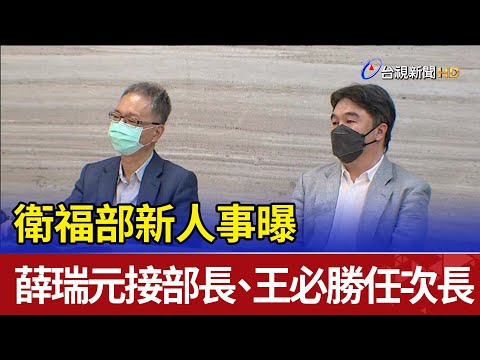 台視新聞 HD

衛福部新人事曝

薛瑞元接部長、王必勝任次長